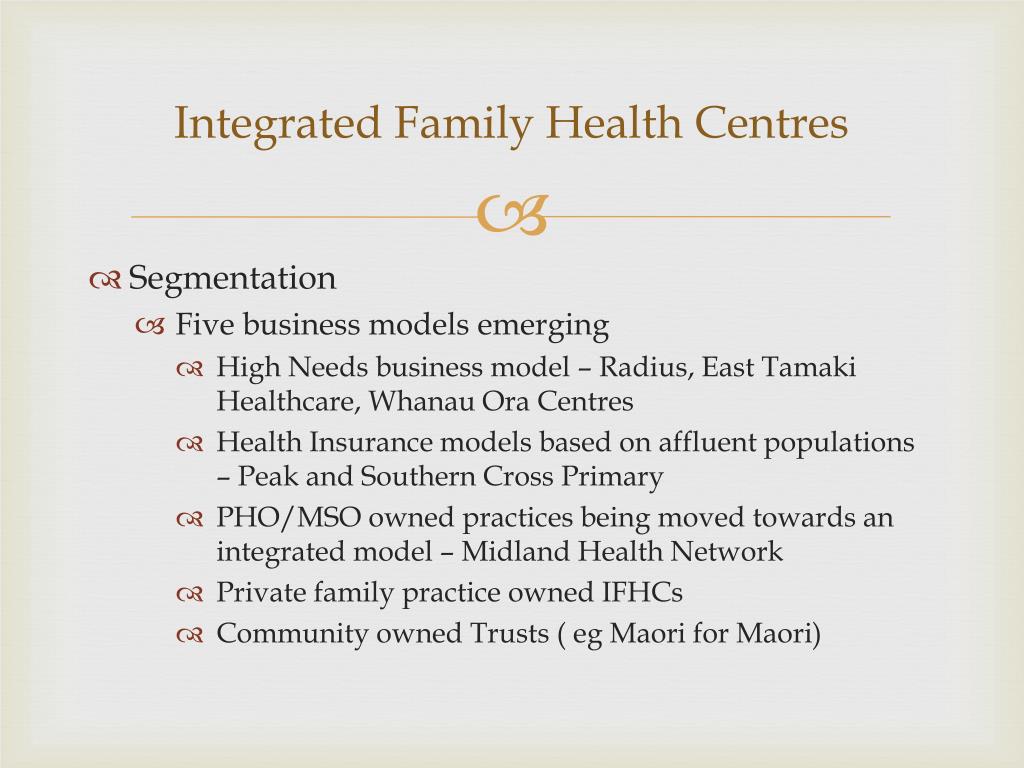 Integrated Family Health Centres

Segmentation

Five business models emerging

High Needs business model – Radius, East Tamaki Healthcare, Whanau Ora Centres

Health Insurance models based on affluent populations – Peak and Southern Cross Primary

PHO/MSO owned practices being moved towards an integrated model – Midland Health Network

Private family practice owned IFHCs

Community owned Trusts ( eg Maori for Maori)